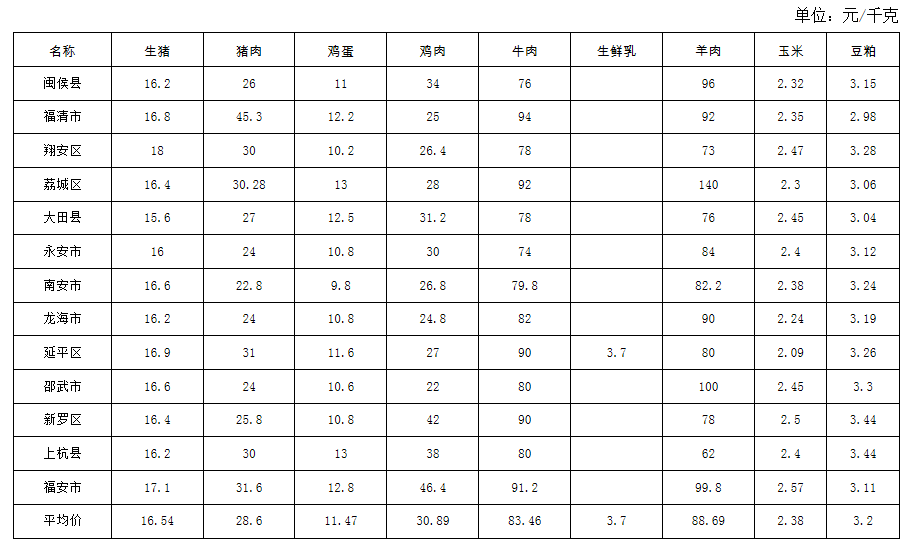 单位：元/千克

| 名称 | 生猪 | 猪肉 | 鸡蛋 | 鸡肉 | 牛肉 | 生鲜乳 | 羊肉 | 玉米 | 豆粕 |
|---|---|---|---|---|---|---|---|---|---|
| 闽侯县 | 16.2 | 26 | 11 | 34 | 76 |  | 96 | 2.32 | 3.15 |
| 福清市 | 16.8 | 45.3 | 12.2 | 25 | 94 |  | 92 | 2.35 | 2.98 |
| 翔安区 | 18 | 30 | 10.2 | 26.4 | 78 |  | 73 | 2.47 | 3.28 |
| 荔城区 | 16.4 | 30.28 | 13 | 28 | 92 |  | 140 | 2.3 | 3.06 |
| 大田县 | 15.6 | 27 | 12.5 | 31.2 | 78 |  | 76 | 2.45 | 3.04 |
| 永安市 | 16 | 24 | 10.8 | 30 | 74 |  | 84 | 2.4 | 3.12 |
| 南安市 | 16.6 | 22.8 | 9.8 | 26.8 | 79.8 |  | 82.2 | 2.38 | 3.24 |
| 龙海市 | 16.2 | 24 | 10.8 | 24.8 | 82 |  | 90 | 2.24 | 3.19 |
| 延平区 | 16.9 | 31 | 11.6 | 27 | 90 | 3.7 | 80 | 2.09 | 3.26 |
| 邵武市 | 16.6 | 24 | 10.6 | 22 | 80 |  | 100 | 2.45 | 3.3 |
| 新罗区 | 16.4 | 25.8 | 10.8 | 42 | 90 |  | 78 | 2.5 | 3.44 |
| 上杭县 | 16.2 | 30 | 13 | 38 | 80 |  | 62 | 2.4 | 3.44 |
| 福安市 | 17.1 | 31.6 | 12.8 | 46.4 | 91.2 |  | 99.8 | 2.57 | 3.11 |
| 平均价 | 16.54 | 28.6 | 11.47 | 30.89 | 83.46 | 3.7 | 88.69 | 2.38 | 3.2 |